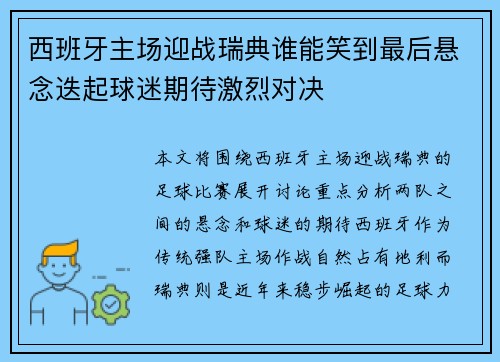 西班牙主场迎战瑞典谁能笑到最后悬念迭起球迷期待激烈对决

本文将围绕西班牙主场迎战瑞典的足球比赛展开讨论重点分析两队之间的悬念和球迷的期待西班牙作为传统强队主场作战自然占有地利而瑞典则是近年来稳步崛起的足球力